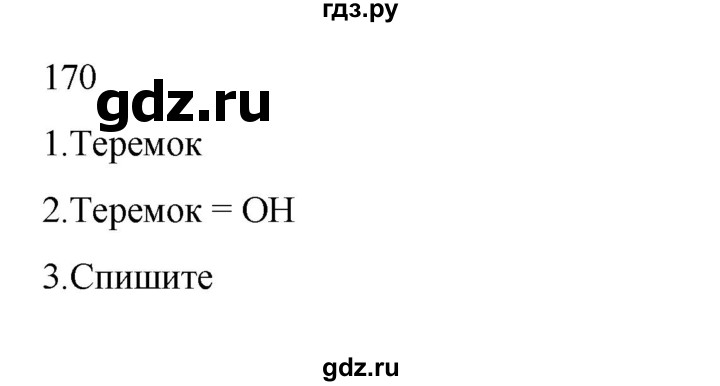 гдз.ру

170

gdz.ru

1.Теремок

2.Теремок = ОН

3.Спишите

gdz.ru